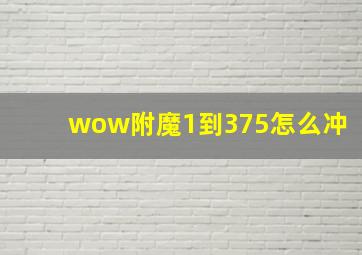 wow附魔1到375怎么冲